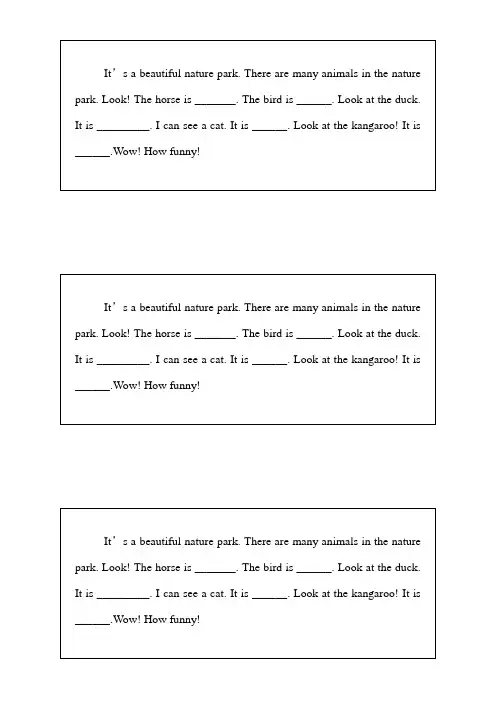 It's a beautiful nature park. There are many animals in the nature park. Look! The horse is ____. The bird is ____. Look at the duck. It is ____. I can see a cat. It is ____. Look at the kangaroo! It is ____.Wow! How funny!

It's a beautiful nature park. There are many animals in the nature park. Look! The horse is ____. The bird is ____. Look at the duck. It is ____. I can see a cat. It is ____. Look at the kangaroo! It is ____.Wow! How funny!

It's a beautiful nature park. There are many animals in the nature park. Look! The horse is ____. The bird is ____. Look at the duck. It is ____. I can see a cat. It is ____. Look at the kangaroo! It is ____.Wow! How funny!